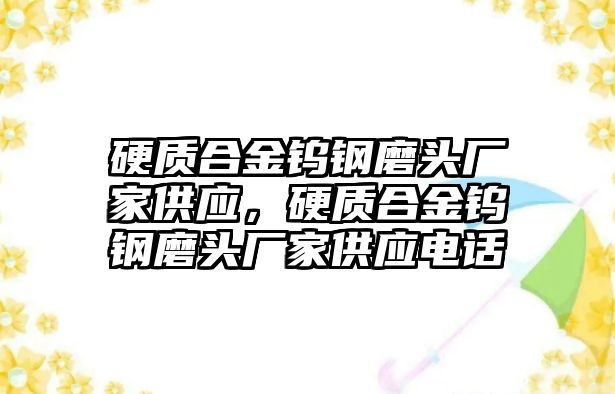 硬质合金钨钢磨头厂家供应，硬质合金钨钢磨头厂家供应电话